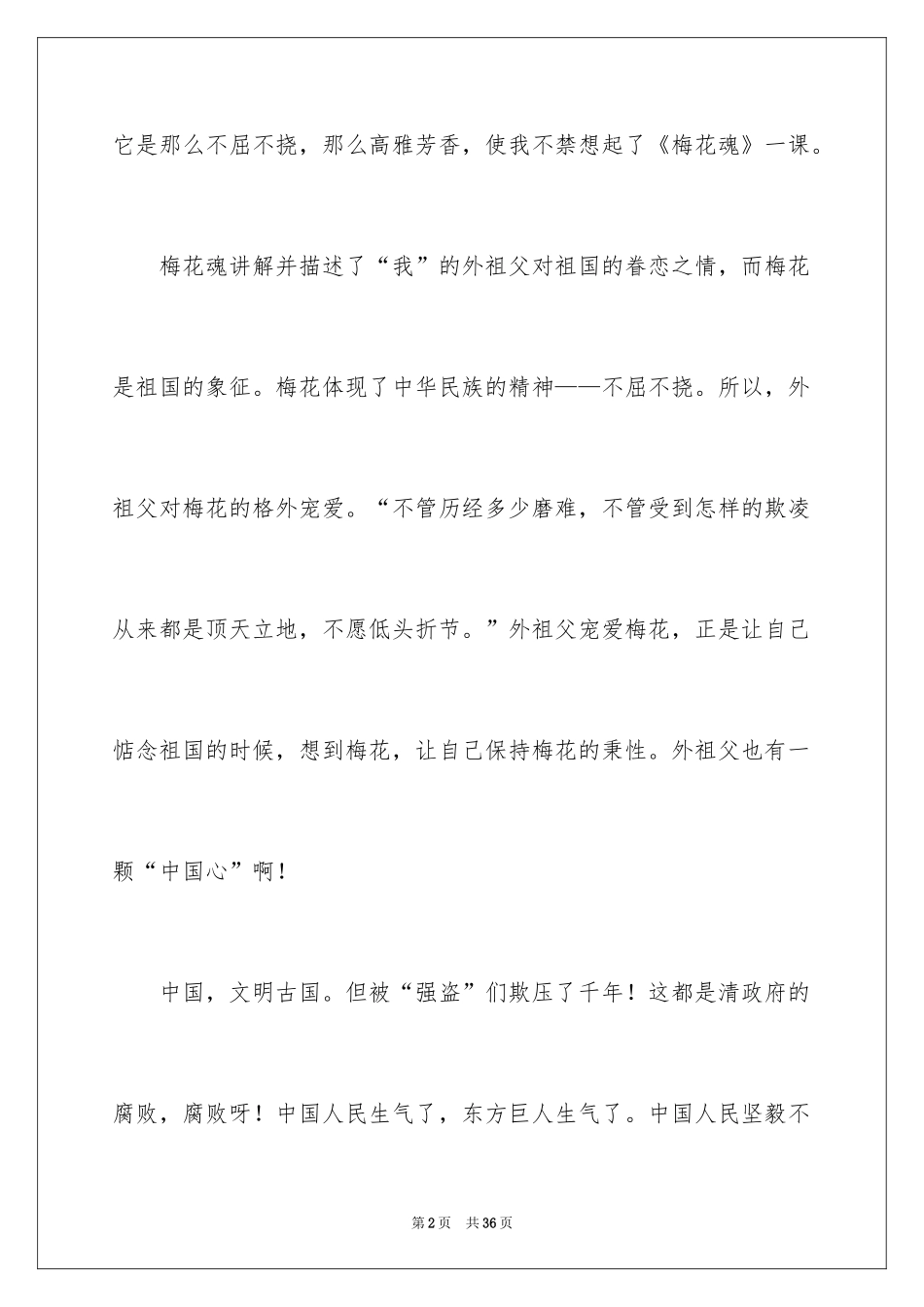 它是那么不屈不挠，那么高雅芳香，使我不禁想起了《梅花魂》一课。

梅花魂讲解并描述了“我”的外祖父对祖国的眷恋之情，而梅花是祖国的象征。梅花体现了中华民族的精神——不屈不挠。所以，外祖父对梅花的格外宠爱。“不管历经多少磨难，不管受到怎样的欺凌从来都是顶天立地，不愿低头折节。”外祖父宠爱梅花，正是让自己惦念祖国的时候，想到梅花，让自己保持梅花的秉性。外祖父也有一颗“中国心”啊！

中国，文明古国。但被“强盗”们欺压了千年！这都是清政府的腐败，腐败呀！中国人民生气了，东方巨人生气了。中国人民坚毅不

第2页 共36页